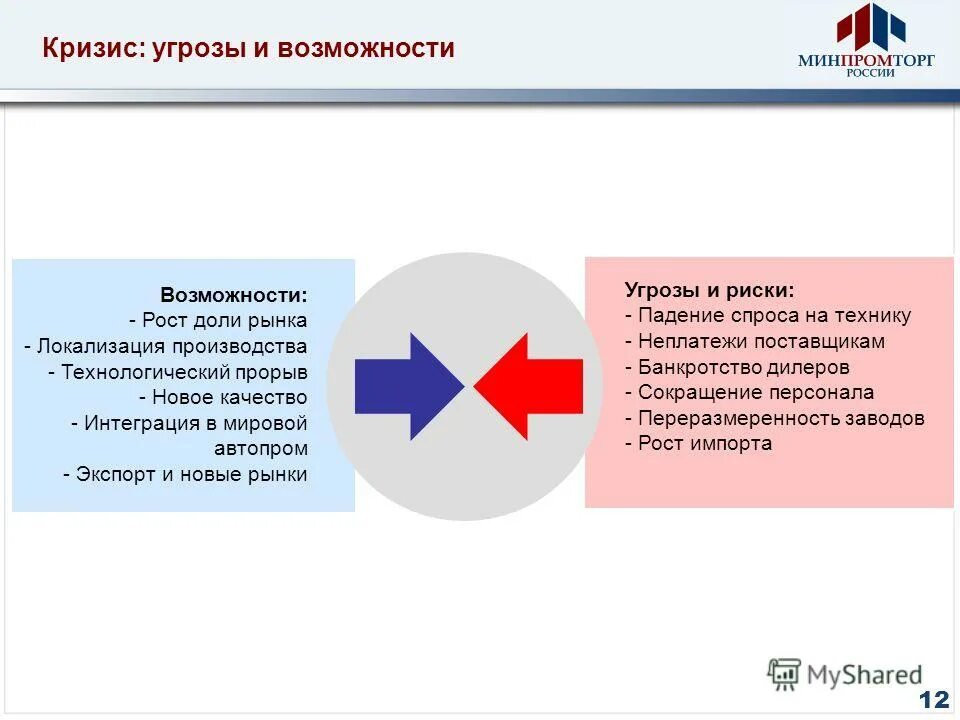 Кризис: угрозы и возможности

МИНПРОМТОРГ РОССИИ

Возможности:
- Рост доли рынка
- Локализация производства
- Технологический прорыв
- Новое качество
- Интеграция в мировой автопром
- Экспорт и новые рынки

Угрозы и риски:
- Падение спроса на технику
- Неплатежи поставщикам
- Банкротство дилеров
- Сокращение персонала
- Переразмеренность заводов
- Рост импорта

MyShared

12